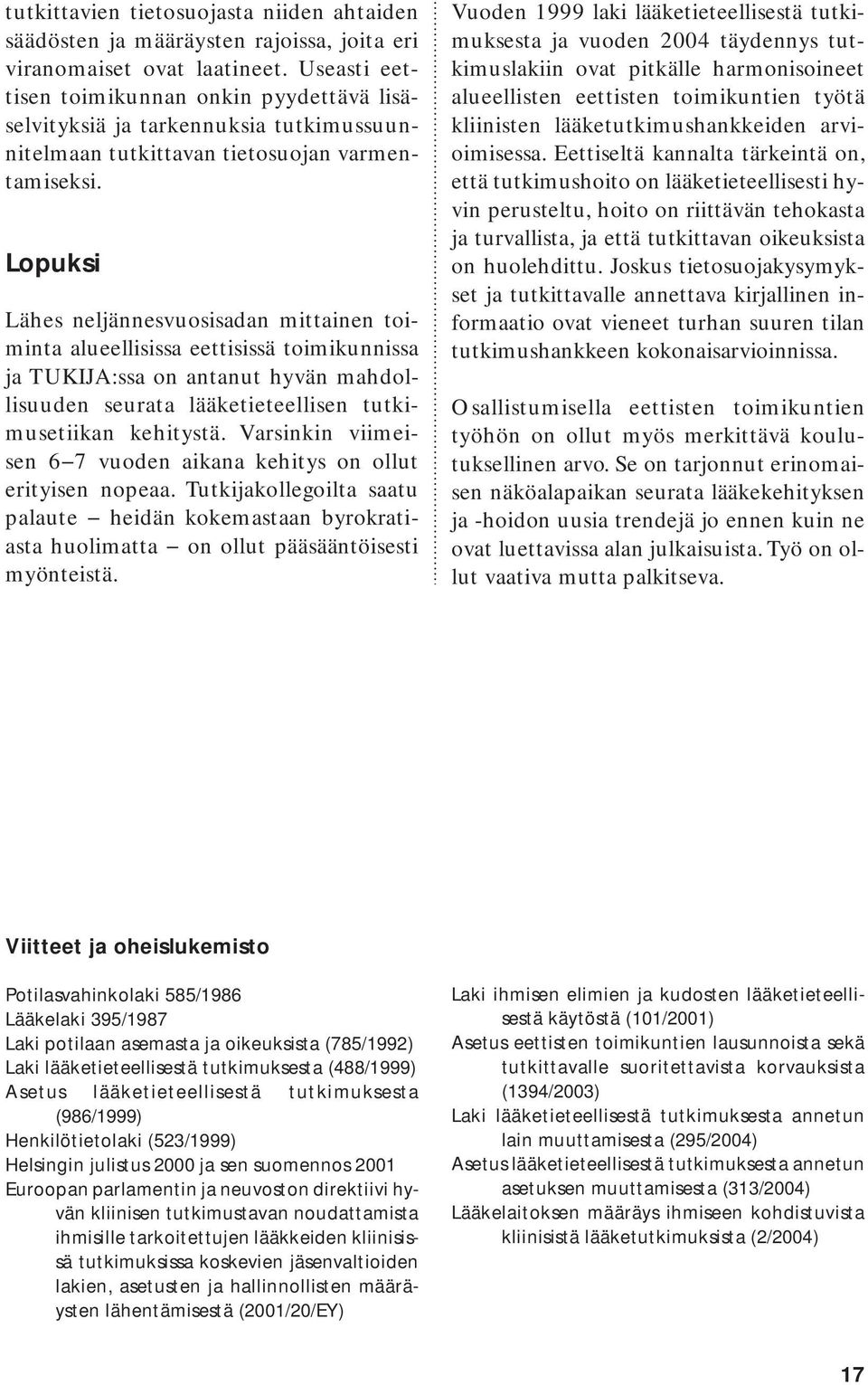 tutkittavien tietosuojasta niiden ahtaiden säädösten ja määräysten rajoissa, joita eri viranomaiset ovat laatineet. Useasti eettisen toimikunnan onkin pyydettävä lisäselvityksiä ja tarkennuksia tutkimussuunnitelmaan tutkittavan tietosuojan varmentamiseksi.

Lopuksi

Lähes neljännesvuosisadan mittainen toiminta alueellisissa eettisissä toimikunnissa ja TUKIJA:ssa on antanut hyvän mahdollisuuden seurata lääketieteellisen tutkimusetiikan kehitystä. Varsinkin viimeisen 6–7 vuoden aikana kehitys on ollut erityisen nopeaa. Tutkijakollegoilta saatu palaute – heidän kokemastaan byrokratiasta huolimatta – on ollut pääsääntöisesti myönteistä.

Vuoden 1999 laki lääketieteellisestä tutkimuksesta ja vuoden 2004 täydennys tutkimuslakiin ovat pitkälle harmonisoineet alueellisten eettisten toimikuntien työtä kliinisten lääketutkimushankkeiden arvioimisessa. Eettiseltä kannalta tärkeintä on, että tutkimushoito on lääketieteellisesti hyvin perusteltu, hoito on riittävän tehokasta ja turvallista, ja että tutkittavan oikeuksista on huolehdittu. Joskus tietosuojakysymykset ja tutkittavalle annettava kirjallinen informaatio ovat vieneet turhan suuren tilan tutkimushankkeen kokonaisarvioinnissa.

Osallistumisella eettisten toimikuntien työhön on ollut myös merkittävä koulutuksellinen arvo. Se on tarjonnut erinomaisen näköalapaikan seurata lääkekehityksen ja -hoidon uusia trendejä jo ennen kuin ne ovat luettavissa alan julkaisuista. Työ on ollut vaativa mutta palkitseva.

Viitteet ja oheislukemisto

Potilasvahinkolaki 585/1986
Lääkelaki 395/1987
Laki potilaan asemasta ja oikeuksista (785/1992)
Laki lääketieteellisestä tutkimuksesta (488/1999)
Asetus lääketieteellisestä tutkimuksesta (986/1999)
Henkilötietolaki (523/1999)
Helsingin julistus 2000 ja sen suomennos 2001
Euroopan parlamentin ja neuvoston direktiivi hyvän kliinisen tutkimustavan noudattamista ihmisille tarkoitettujen lääkkeiden kliinisissä tutkimuksissa koskevien jäsenvaltioiden lakien, asetusten ja hallinnollisten määräysten lähentämisestä (2001/20/EY)

Laki ihmisen elimien ja kudosten lääketieteellisestä käytöstä (101/2001)
Asetus eettisten toimikuntien lausunnoista sekä tutkittavalle suoritettavista korvauksista (1394/2003)
Laki lääketieteellisestä tutkimuksesta annetun lain muuttamisesta (295/2004)
Asetus lääketieteellisestä tutkimuksesta annetun asetuksen muuttamisesta (313/2004)
Lääkelaitoksen määräys ihmiseen kohdistuvista kliinisistä lääketutkimuksista (2/2004)

17